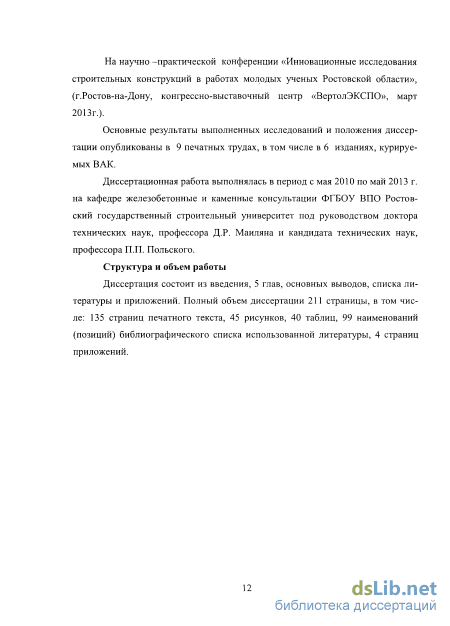 На научно –практической конференции «Инновационные исследования строительных конструкций в работах молодых ученых Ростовской области», (г.Ростов-на-Дону, конгрессно-выставочный центр «ВертолЭКСПО», март 2013г.).

Основные результаты выполненных исследований и положения диссертации опубликованы в 9 печатных трудах, в том числе в 6 изданиях, курируемых ВАК.

Диссертационная работа выполнялась в период с мая 2010 по май 2013 г. на кафедре железобетонные и каменные консультации ФГБОУ ВПО Ростовский государственный строительный университет под руководством доктора технических наук, профессора Д.Р. Маиляна и кандидата технических наук, профессора П.П. Польского.

Структура и объем работы

Диссертация состоит из введения, 5 глав, основных выводов, списка литературы и приложений. Полный объем диссертации 211 страницы, в том числе: 135 страниц печатного текста, 45 рисунков, 40 таблиц, 99 наименований (позиций) библиографического списка использованной литературы, 4 страниц приложений.

12

dsLib.net
библиотека диссертаций